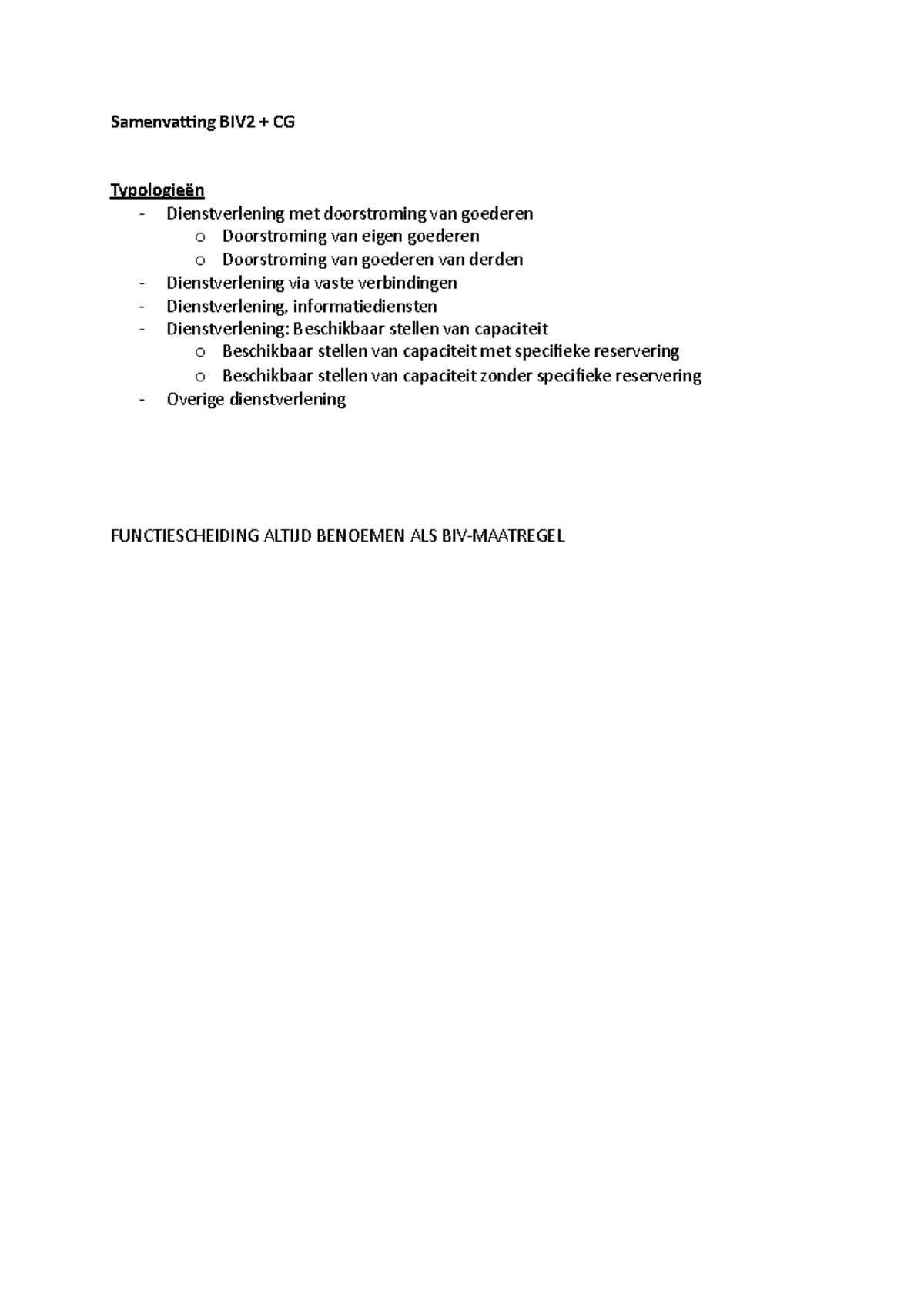 Samenvatting BIV2 + CG

Typologieën
- Dienstverlening met doorstroming van goederen
  o Doorstroming van eigen goederen
  o Doorstroming van goederen van derden
- Dienstverlening via vaste verbindingen
- Dienstverlening, informatiediensten
- Dienstverlening: Beschikbaar stellen van capaciteit
  o Beschikbaar stellen van capaciteit met specifieke reservering
  o Beschikbaar stellen van capaciteit zonder specifieke reservering
- Overige dienstverlening

FUNCTIESCHEIDING ALTIJD BENOEMEN ALS BIV-MAATREGEL